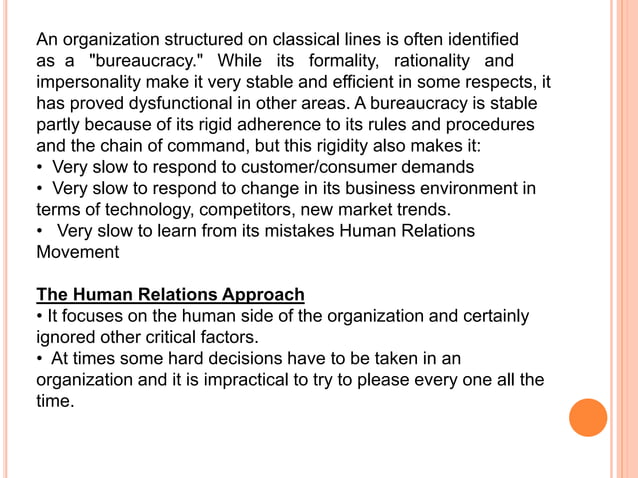 An organization structured on classical lines is often identified as a "bureaucracy." While its formality, rationality and impersonality make it very stable and efficient in some respects, it has proved dysfunctional in other areas. A bureaucracy is stable partly because of its rigid adherence to its rules and procedures and the chain of command, but this rigidity also makes it:
• Very slow to respond to customer/consumer demands
• Very slow to respond to change in its business environment in terms of technology, competitors, new market trends.
• Very slow to learn from its mistakes Human Relations Movement

The Human Relations Approach
• It focuses on the human side of the organization and certainly ignored other critical factors.
• At times some hard decisions have to be taken in an organization and it is impractical to try to please every one all the time.